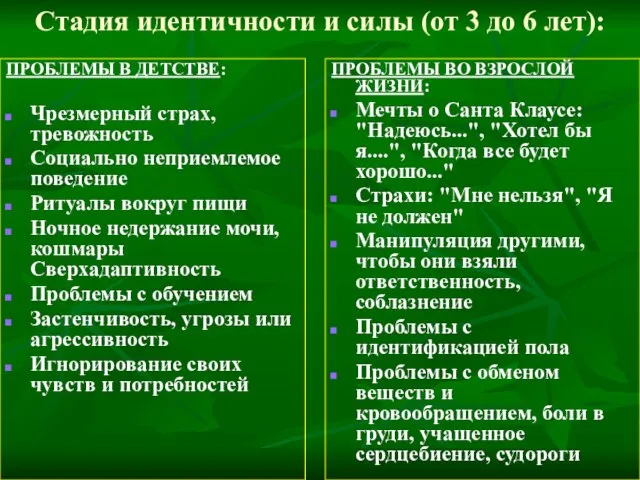 Стадия идентичности и силы (от 3 до 6 лет):

ПРОБЛЕМЫ В ДЕТСТВЕ:

- Чрезмерный страх, тревожность
- Социально неприемлемое поведение
- Ритуалы вокруг пищи
- Ночное недержание мочи, кошмары Сверхадаптивность
- Проблемы с обучением
- Застенчивость, угрозы или агрессивность
- Игнорирование своих чувств и потребностей

ПРОБЛЕМЫ ВО ВЗРОСЛОЙ ЖИЗНИ:

- Мечты о Санта Клаусе: "Надеюсь...", "Хотел бы я....", "Когда все будет хорошо..."
- Страхи: "Мне нельзя", "Я не должен"
- Манипуляция другими, чтобы они взяли ответственность, соблазнение
- Проблемы с идентификацией пола
- Проблемы с обменом веществ и кровообращением, боли в груди, учащенное сердцебиение, судороги